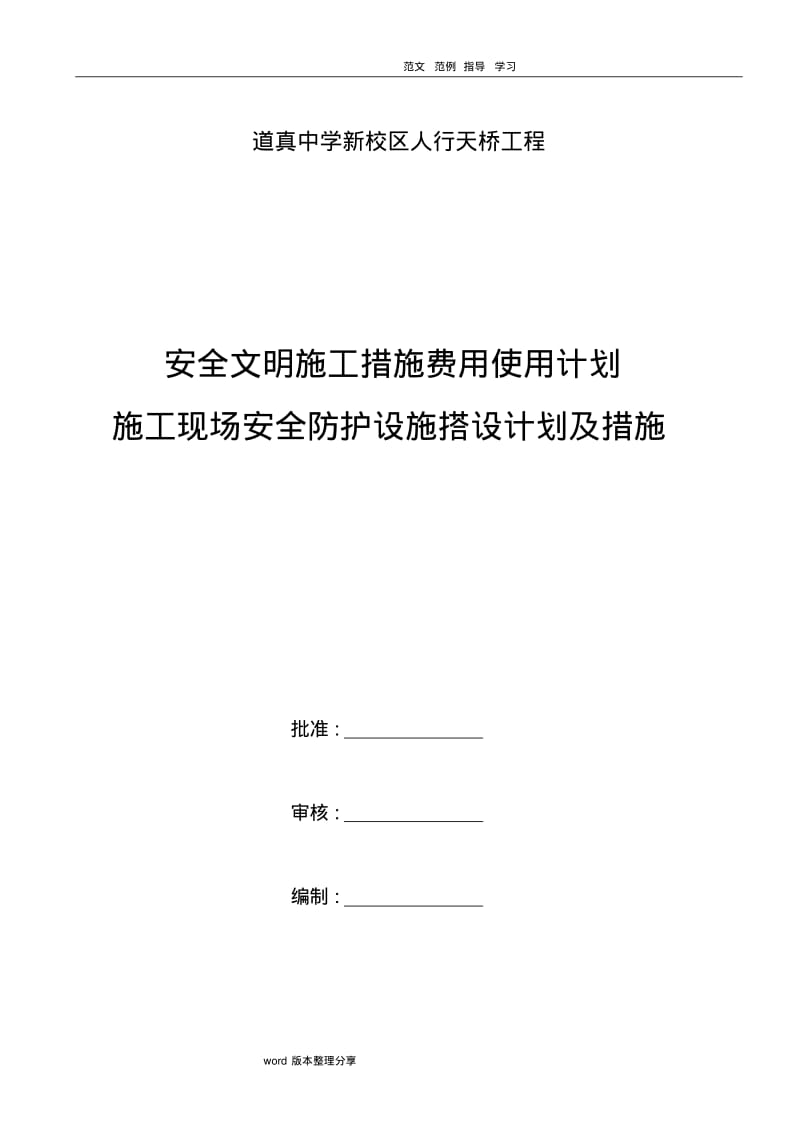 范文 范例 指导 学习

道真中学新校区人行天桥工程

安全文明施工措施费用使用计划

施工现场安全防护设施搭设计划及措施

批准：_______________

审核：_______________

编制：_______________

word 版本整理分享